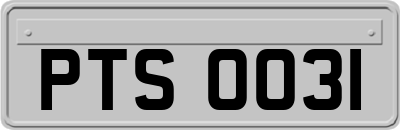 PTS 0031